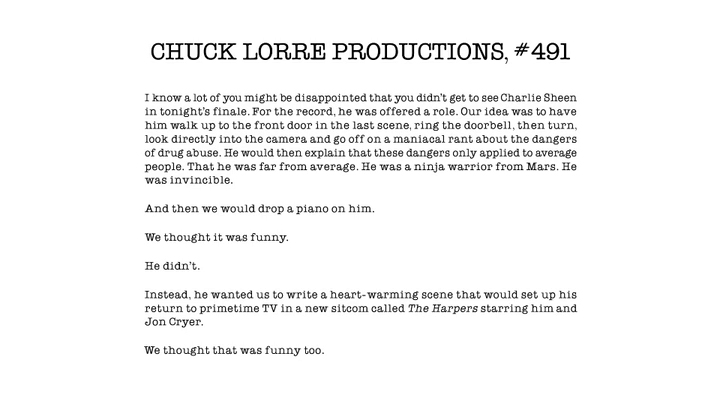 CHUCK LORRE PRODUCTIONS, #491

I know a lot of you might be disappointed that you didn't get to see Charlie Sheen in tonight's finale. For the record, he was offered a role. Our idea was to have him walk up to the front door in the last scene, ring the doorbell, then turn, look directly into the camera and go off on a maniacal rant about the dangers of drug abuse. He would then explain that these dangers only applied to average people. That he was far from average. He was a ninja warrior from Mars. He was invincible.

And then we would drop a piano on him.

We thought it was funny.

He didn't.

Instead, he wanted us to write a heart-warming scene that would set up his return to primetime TV in a new sitcom called The Harpers starring him and Jon Cryer.

We thought that was funny too.